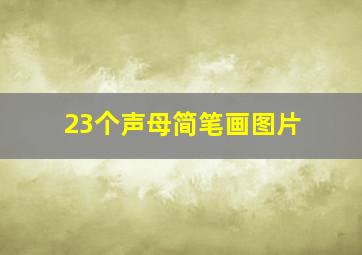 23个声母简笔画图片